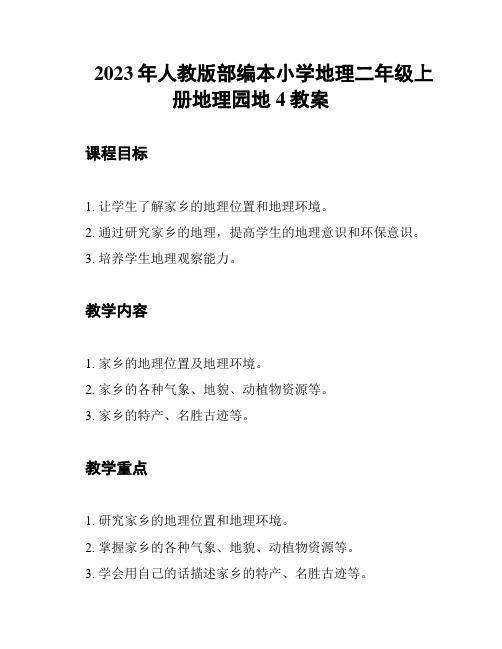 2023 年人教版部编本小学地理二年级上册地理园地 4 教案

课程目标

1. 让学生了解家乡的地理位置和地理环境。

2. 通过研究家乡的地理，提高学生的地理意识和环保意识。

3. 培养学生地理观察能力。

教学内容

1. 家乡的地理位置及地理环境。

2. 家乡的各种气象、地貌、动植物资源等。

3. 家乡的特产、名胜古迹等。

教学重点

1. 研究家乡的地理位置和地理环境。

2. 掌握家乡的各种气象、地貌、动植物资源等。

3. 学会用自己的话描述家乡的特产、名胜古迹等。